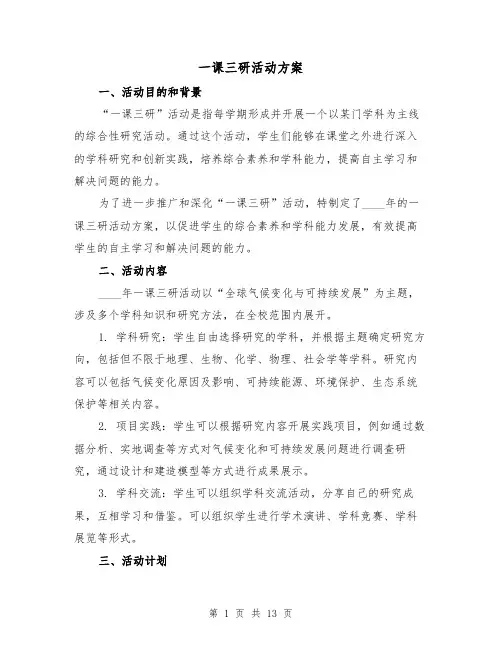 一课三研活动方案

一、活动目的和背景

“一课三研”活动是指每学期形成并开展一个以某门学科为主线的综合性研究活动。通过这个活动，学生们能够在课堂之外进行深入的学科研究和创新实践，培养综合素养和学科能力，提高自主学习和解决问题的能力。

为了进一步推广和深化“一课三研”活动，特制定了____年的一课三研活动方案，以促进学生的综合素养和学科能力发展，有效提高学生的自主学习和解决问题的能力。

二、活动内容

____年一课三研活动以“全球气候变化与可持续发展”为主题，涉及多个学科知识和研究方法，在全校范围内展开。

1. 学科研究：学生自由选择研究的学科，并根据主题确定研究方向，包括但不限于地理、生物、化学、物理、社会学等学科。研究内容可以包括气候变化原因及影响、可持续能源、环境保护、生态系统保护等相关内容。

2. 项目实践：学生可以根据研究内容开展实践项目，例如通过数据分析、实地调查等方式对气候变化和可持续发展问题进行调查研究，通过设计和建造模型等方式进行成果展示。

3. 学科交流：学生可以组织学科交流活动，分享自己的研究成果，互相学习和借鉴。可以组织学生进行学术演讲、学科竞赛、学科展览等形式。

三、活动计划

第 1 页 共 13 页